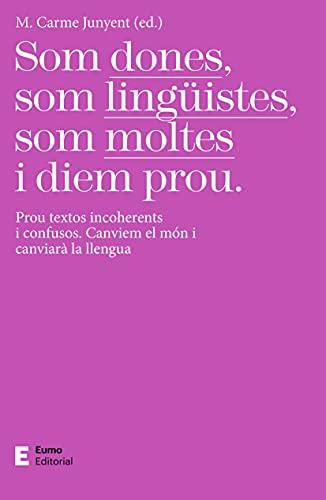 M. Carme Junyent (ed.)

Som dones, som lingüistes, som moltes i diem prou.

Prou textos incoherents i confusos. Canviem el món i canviarà la llengua

E Eumo Editorial